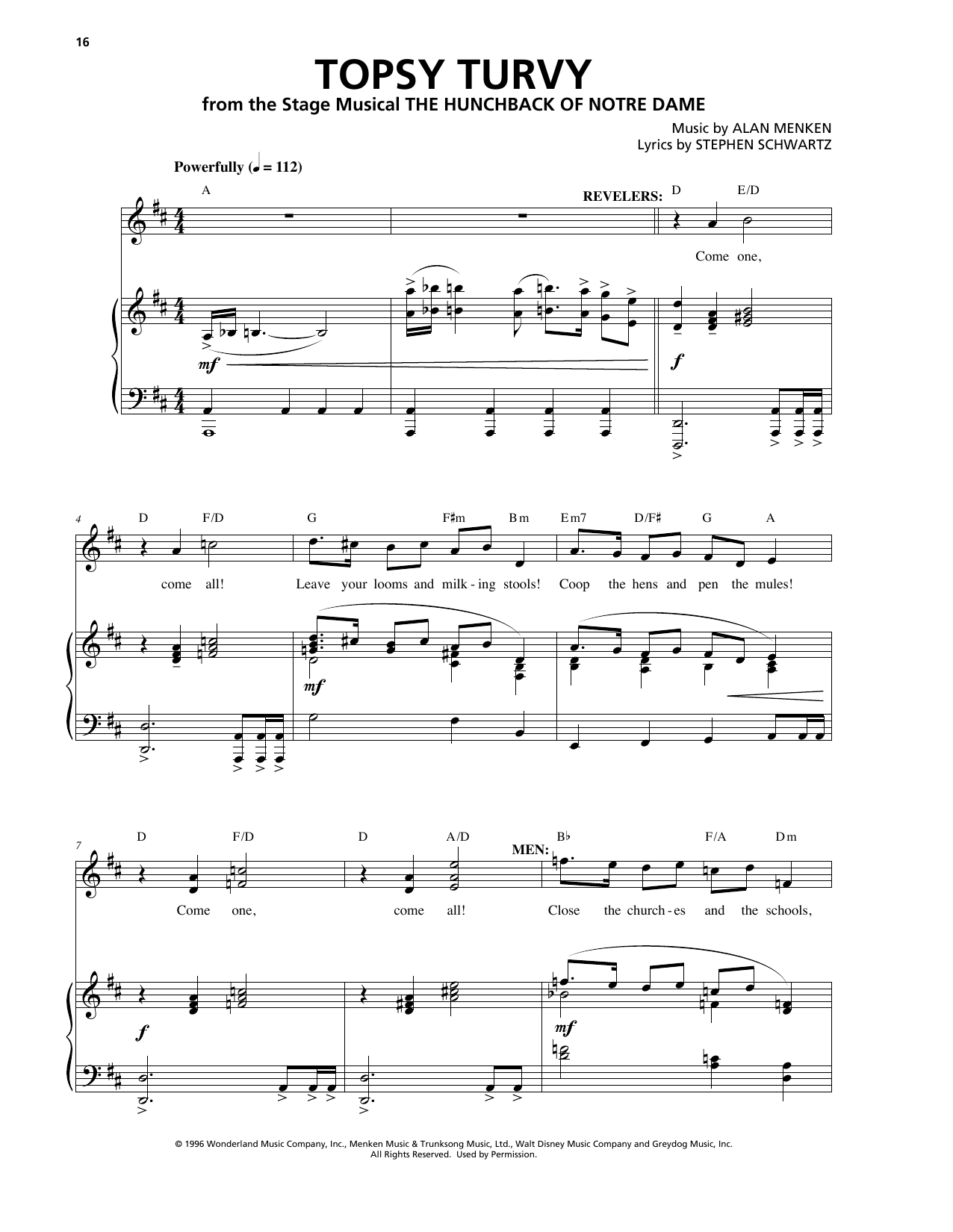 16

TOPSY TURVY

from the Stage Musical THE HUNCHBACK OF NOTRE DAME

Music by ALAN MENKEN
Lyrics by STEPHEN SCHWARTZ

Powerfully (♩ = 112)

A

REVELERS: D E/D

Come one,

mf

f

4 D F/D G F♯m Bm Em7 D/F♯ G A

come all! Leave your looms and milk-ing stools! Coop the hens and pen the mules!

mf

7 D F/D D A/D B♭ F/A Dm

MEN:

Come one, come all! Close the church-es and the schools,

f

mf

© 1996 Wonderland Music Company, Inc., Menken Music & Trunksong Music, Ltd., Walt Disney Music Company and Greydog Music, Inc.
All Rights Reserved. Used by Permission.